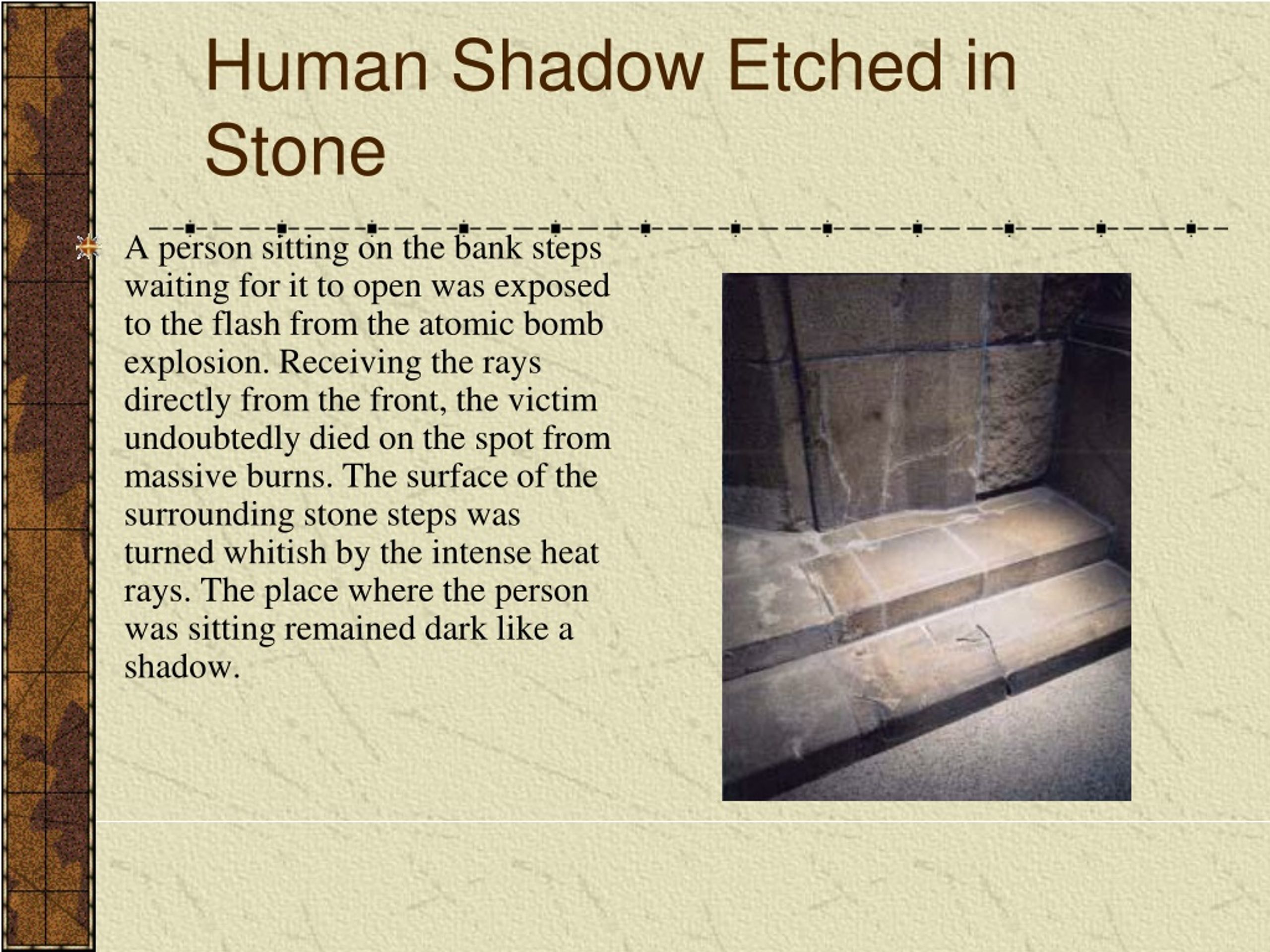 Human Shadow Etched in Stone

A person sitting on the bank steps waiting for it to open was exposed to the flash from the atomic bomb explosion. Receiving the rays directly from the front, the victim undoubtedly died on the spot from massive burns. The surface of the surrounding stone steps was turned whitish by the intense heat rays. The place where the person was sitting remained dark like a shadow.